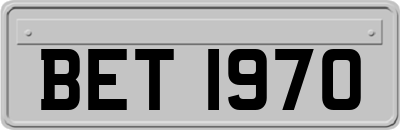 BET 1970